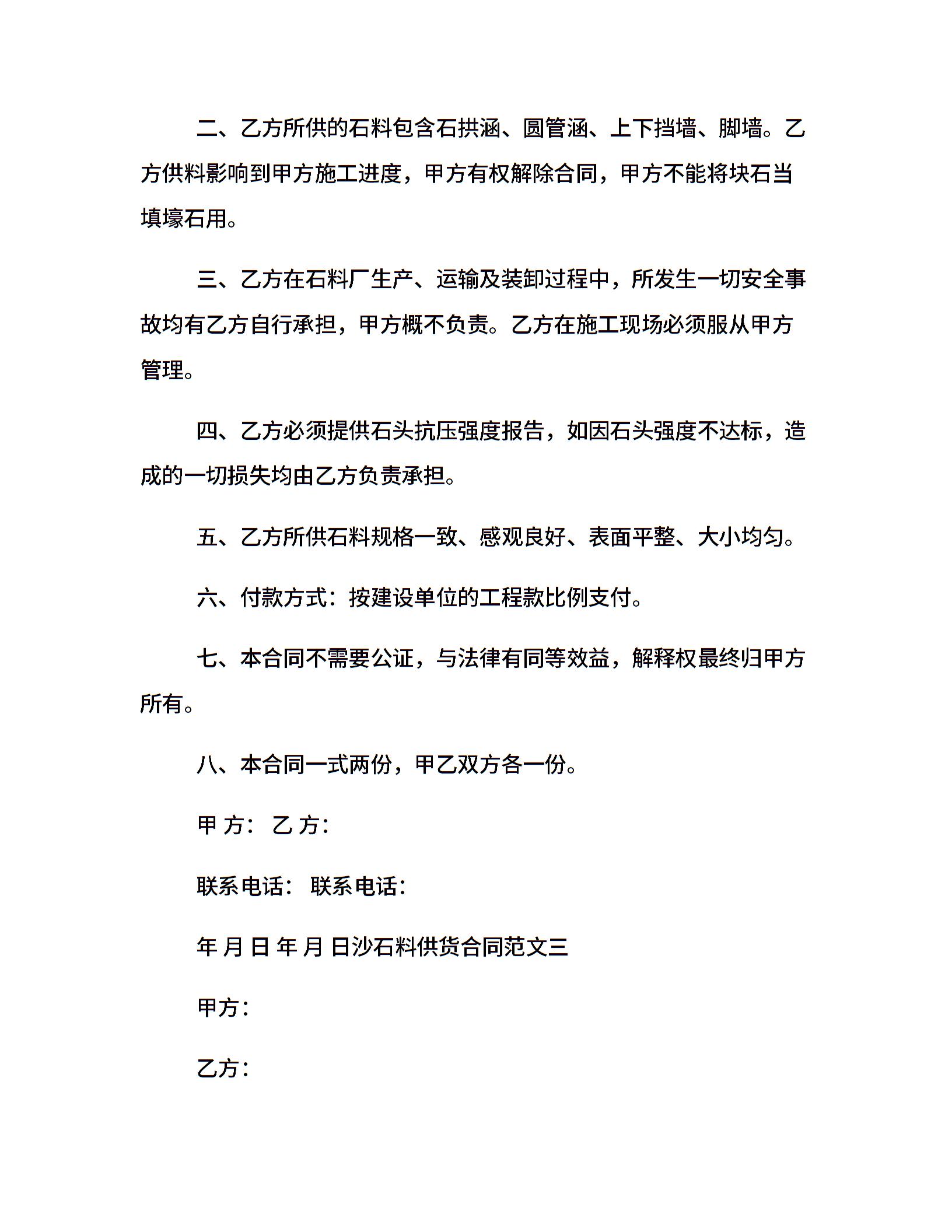 二、乙方所供的石料包含石拱涵、圆管涵、上下挡墙、脚墙。乙方供料影响到甲方施工进度，甲方有权解除合同，甲方不能将块石当填壕石用。

三、乙方在石料厂生产、运输及装卸过程中，所发生一切安全事故均有乙方自行承担，甲方概不负责。乙方在施工现场必须服从甲方管理。

四、乙方必须提供石头抗压强度报告，如因石头强度不达标，造成的一切损失均由乙方负责承担。

五、乙方所供石料规格一致、感观良好、表面平整、大小均匀。

六、付款方式：按建设单位的工程款比例支付。

七、本合同不需要公证，与法律有同等效益，解释权最终归甲方所有。

八、本合同一式两份，甲乙双方各一份。

甲 方： 乙 方：

联系电话： 联系电话：

年 月 日 年 月 日沙石料供货合同范文三

甲方：

乙方：